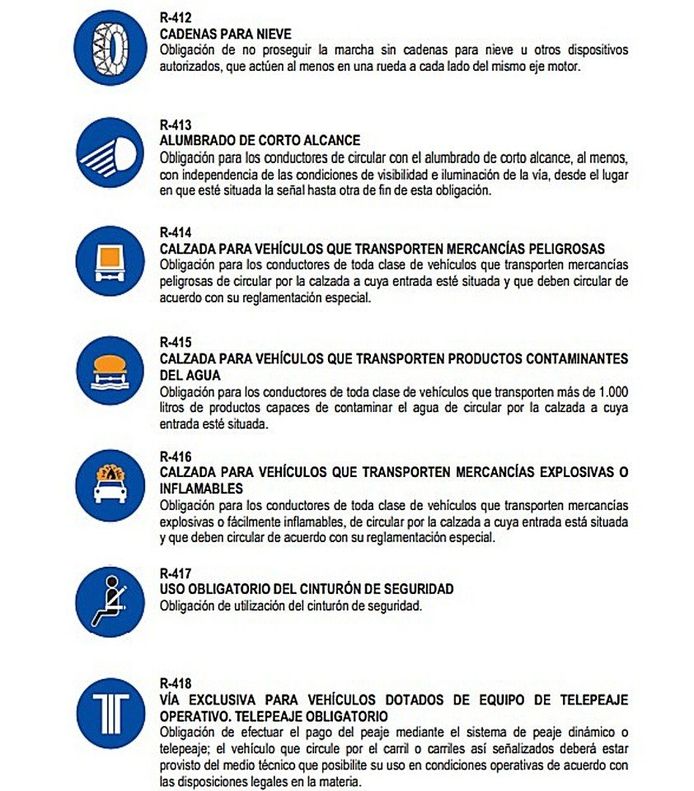 R-412
CADENAS PARA NIEVE
Obligación de no proseguir la marcha sin cadenas para nieve u otros dispositivos autorizados, que actúen al menos en una rueda a cada lado del mismo eje motor.

R-413
ALUMBRADO DE CORTO ALCANCE
Obligación para los conductores de circular con el alumbrado de corto alcance, al menos, con independencia de las condiciones de visibilidad e iluminación de la vía, desde el lugar en que esté situada la señal hasta otra de fin de esta obligación.

R-414
CALZADA PARA VEHÍCULOS QUE TRANSPORTEN MERCANCÍAS PELIGROSAS
Obligación para los conductores de toda clase de vehículos que transporten mercancías peligrosas de circular por la calzada a cuya entrada esté situada y que deben circular de acuerdo con su reglamentación especial.

R-415
CALZADA PARA VEHÍCULOS QUE TRANSPORTEN PRODUCTOS CONTAMINANTES DEL AGUA
Obligación para los conductores de toda clase de vehículos que transporten más de 1.000 litros de productos capaces de contaminar el agua de circular por la calzada a cuya entrada esté situada.

R-416
CALZADA PARA VEHÍCULOS QUE TRANSPORTEN MERCANCÍAS EXPLOSIVAS O INFLAMABLES
Obligación para los conductores de toda clase de vehículos que transporten mercancías explosivas o fácilmente inflamables, de circular por la calzada a cuya entrada está situada y que deben circular de acuerdo con su reglamentación especial.

R-417
USO OBLIGATORIO DEL CINTURÓN DE SEGURIDAD
Obligación de utilización del cinturón de seguridad.

R-418
VÍA EXCLUSIVA PARA VEHÍCULOS DOTADOS DE EQUIPO DE TELEPEAJE OPERATIVO. TELEPEAJE OBLIGATORIO
Obligación de efectuar el pago del peaje mediante el sistema de peaje dinámico o telepeaje; el vehículo que circule por el carril o carriles así señalizados deberá estar provisto del medio técnico que posibilite su uso en condiciones operativas de acuerdo con las disposiciones legales en la materia.